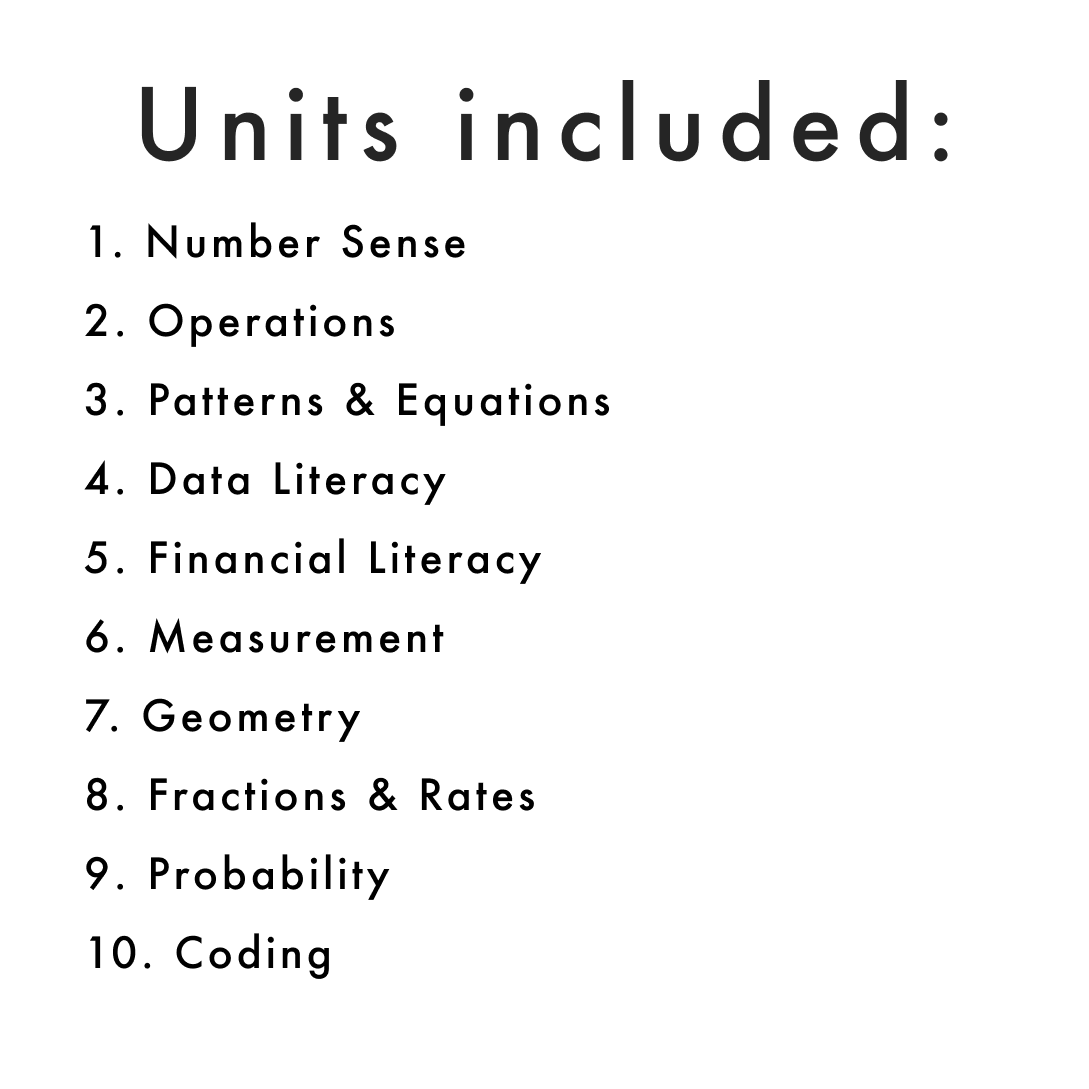 Units included:

1. Number Sense
2. Operations
3. Patterns & Equations
4. Data Literacy
5. Financial Literacy
6. Measurement
7. Geometry
8. Fractions & Rates
9. Probability
10. Coding